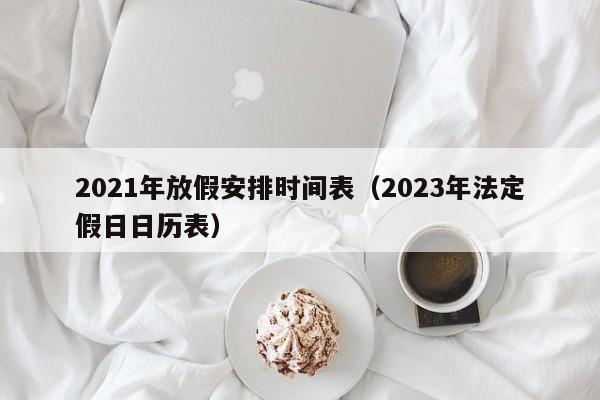 2021年放假安排时间表（2023年法定假日日历表）